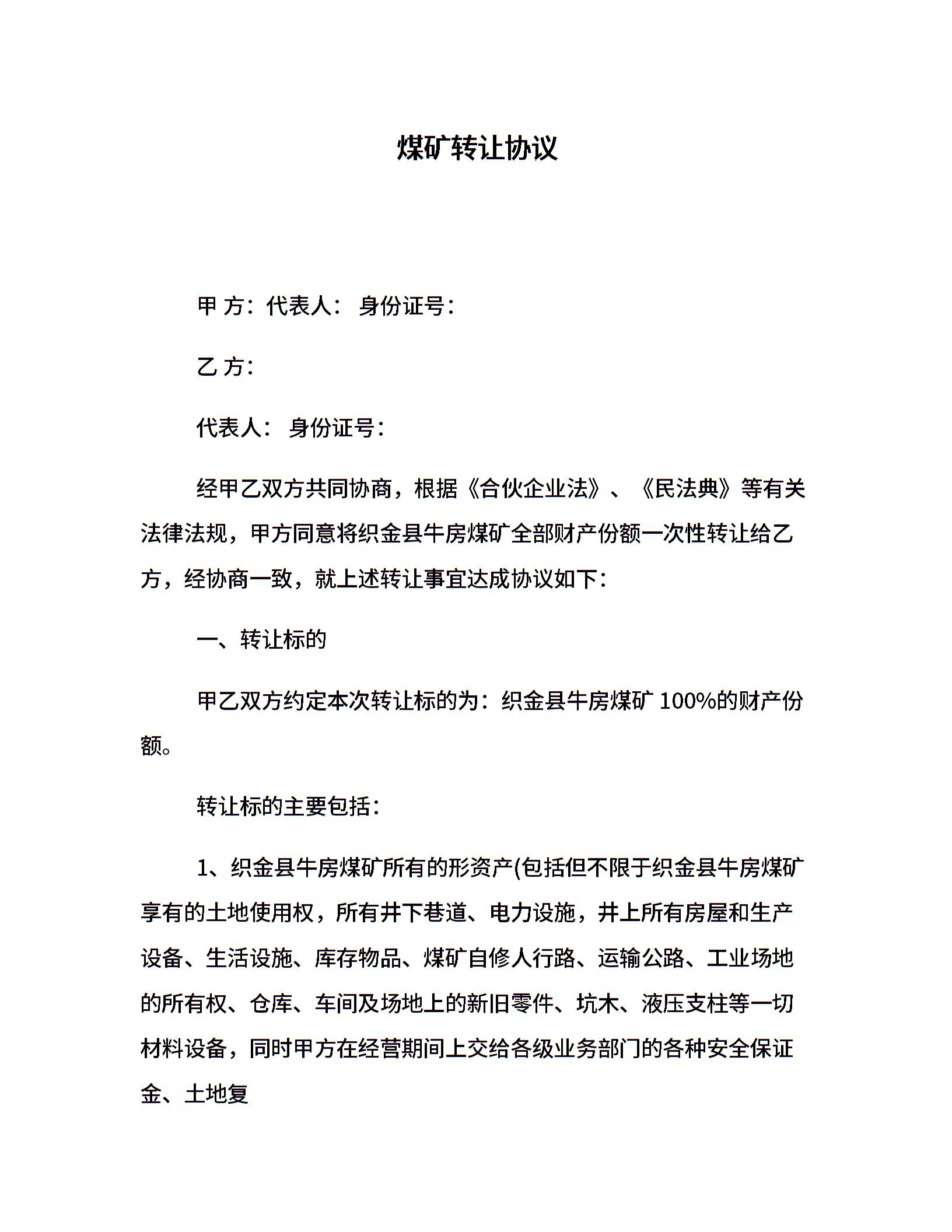 煤矿转让协议

甲 方：代表人： 身份证号：

乙 方：

代表人： 身份证号：

经甲乙双方共同协商，根据《合伙企业法》、《民法典》等有关法律法规，甲方同意将织金县牛房煤矿全部财产份额一次性转让给乙方，经协商一致，就上述转让事宜达成协议如下：

一、转让标的

甲乙双方约定本次转让标的为：织金县牛房煤矿 100%的财产份额。

转让标的主要包括：

1、织金县牛房煤矿所有的形资产(包括但不限于织金县牛房煤矿享有的土地使用权，所有井下巷道、电力设施，井上所有房屋和生产设备、生活设施、库存物品、煤矿自修人行路、运输公路、工业场地的所有权、仓库、车间及场地上的新旧零件、坑木、液压支柱等一切材料设备，同时甲方在经营期间上交给各级业务部门的各种安全保证金、土地复